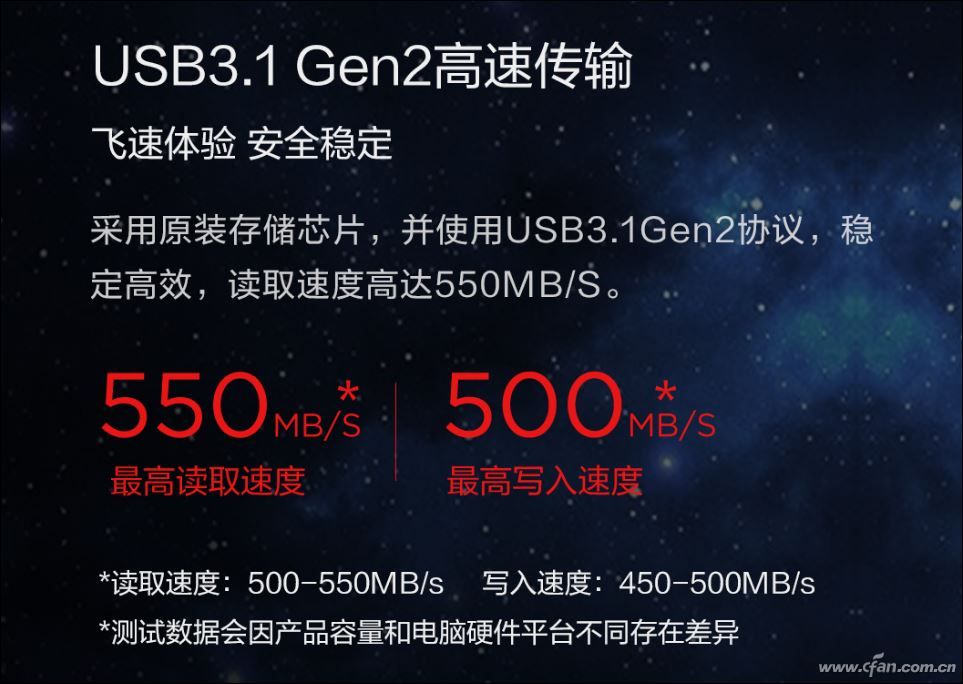 USB3.1 Gen2高速传输

飞速体验 安全稳定

采用原装存储芯片，并使用USB3.1Gen2协议，稳定高效，读取速度高达550MB/S。

550MB/S*
最高读取速度

500MB/S*
最高写入速度

*读取速度：500-550MB/s 写入速度：450-500MB/s
*测试数据会因产品容量和电脑硬件平台不同存在差异

www.cfan.com.cn